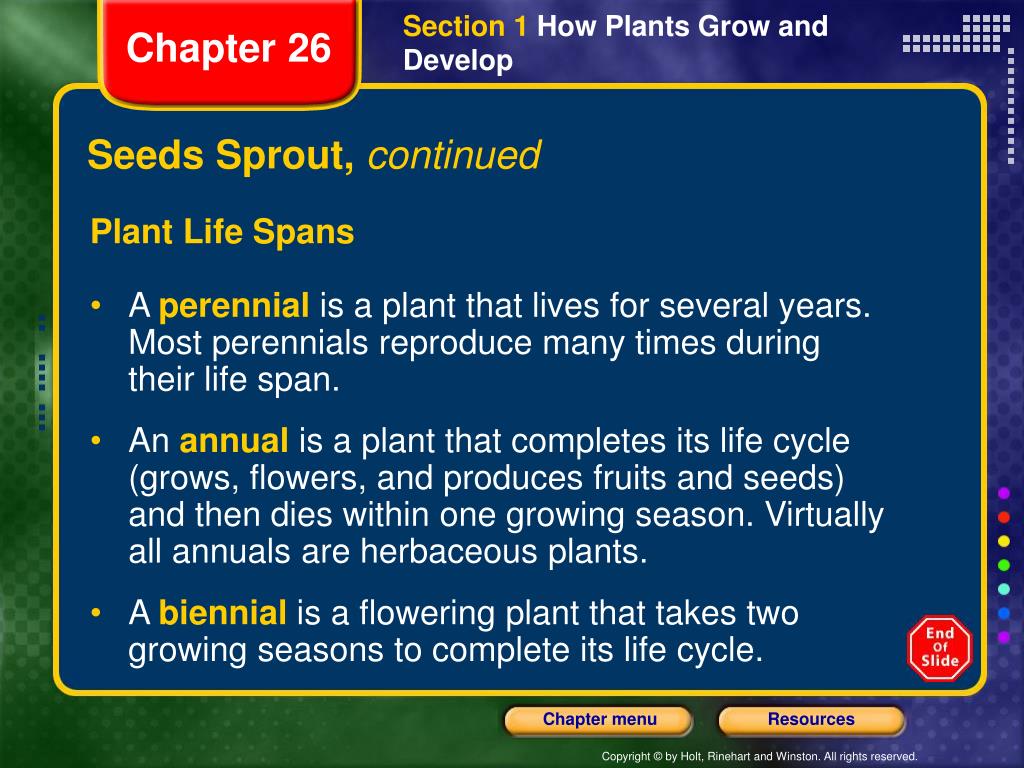 Chapter 26

Section 1 How Plants Grow and Develop

Seeds Sprout, continued

Plant Life Spans

• A perennial is a plant that lives for several years. Most perennials reproduce many times during their life span.

• An annual is a plant that completes its life cycle (grows, flowers, and produces fruits and seeds) and then dies within one growing season. Virtually all annuals are herbaceous plants.

• A biennial is a flowering plant that takes two growing seasons to complete its life cycle.

End Of Slide

Chapter menu

Resources

Copyright © by Holt, Rinehart and Winston. All rights reserved.